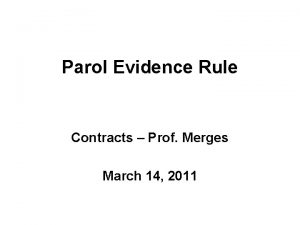 Parol Evidence Rule

Contracts – Prof. Merges

March 14, 2011